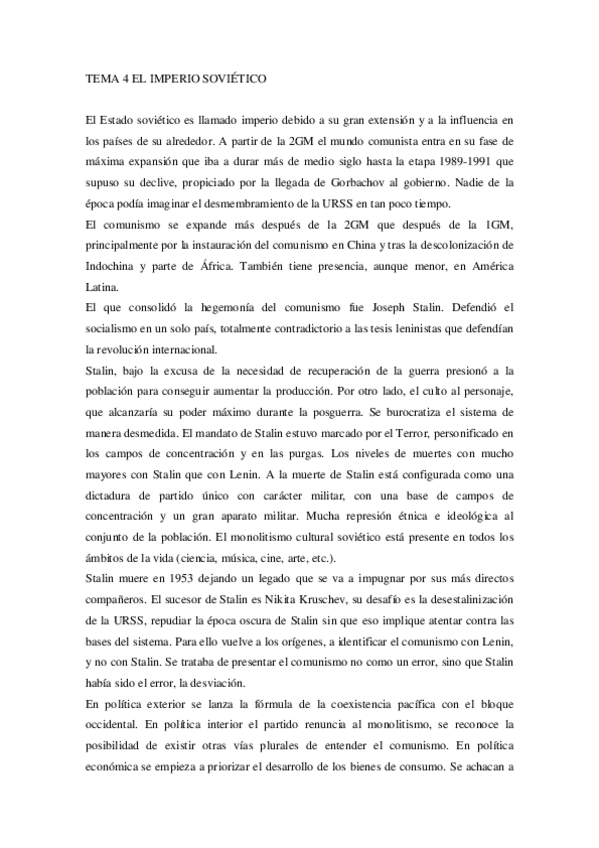 TEMA 4 EL IMPERIO SOVIÉTICO

El Estado soviético es llamado imperio debido a su gran extensión y a la influencia en los países de su alrededor. A partir de la 2GM el mundo comunista entra en su fase de máxima expansión que iba a durar más de medio siglo hasta la etapa 1989-1991 que supuso su declive, propiciado por la llegada de Gorbachov al gobierno. Nadie de la época podía imaginar el desmembramiento de la URSS en tan poco tiempo.

El comunismo se expande más después de la 2GM que después de la 1GM, principalmente por la instauración del comunismo en China y tras la descolonización de Indochina y parte de África. También tiene presencia, aunque menor, en América Latina.

El que consolidó la hegemonía del comunismo fue Joseph Stalin. Defendió el socialismo en un solo país, totalmente contradictorio a las tesis leninistas que defendían la revolución internacional.

Stalin, bajo la excusa de la necesidad de recuperación de la guerra presionó a la población para conseguir aumentar la producción. Por otro lado, el culto al personaje, que alcanzaría su poder máximo durante la posguerra. Se burocratiza el sistema de manera desmedida. El mandato de Stalin estuvo marcado por el Terror, personificado en los campos de concentración y en las purgas. Los niveles de muertes con mucho mayores con Stalin que con Lenin. A la muerte de Stalin está configurada como una dictadura de partido único con carácter militar, con una base de campos de concentración y un gran aparato militar. Mucha represión étnica e ideológica al conjunto de la población. El monolitismo cultural soviético está presente en todos los ámbitos de la vida (ciencia, música, cine, arte, etc.).

Stalin muere en 1953 dejando un legado que se va a impugnar por sus más directos compañeros. El sucesor de Stalin es Nikita Kruschev, su desafío es la desestalinización de la URSS, repudiar la época oscura de Stalin sin que eso implique atentar contra las bases del sistema. Para ello vuelve a los orígenes, a identificar el comunismo con Lenin, y no con Stalin. Se trataba de presentar el comunismo no como un error, sino que Stalin había sido el error, la desviación.

En política exterior se lanza la fórmula de la coexistencia pacífica con el bloque occidental. En política interior el partido renuncia al monolitismo, se reconoce la posibilidad de existir otras vías plurales de entender el comunismo. En política económica se empieza a priorizar el desarrollo de los bienes de consumo. Se achacan a